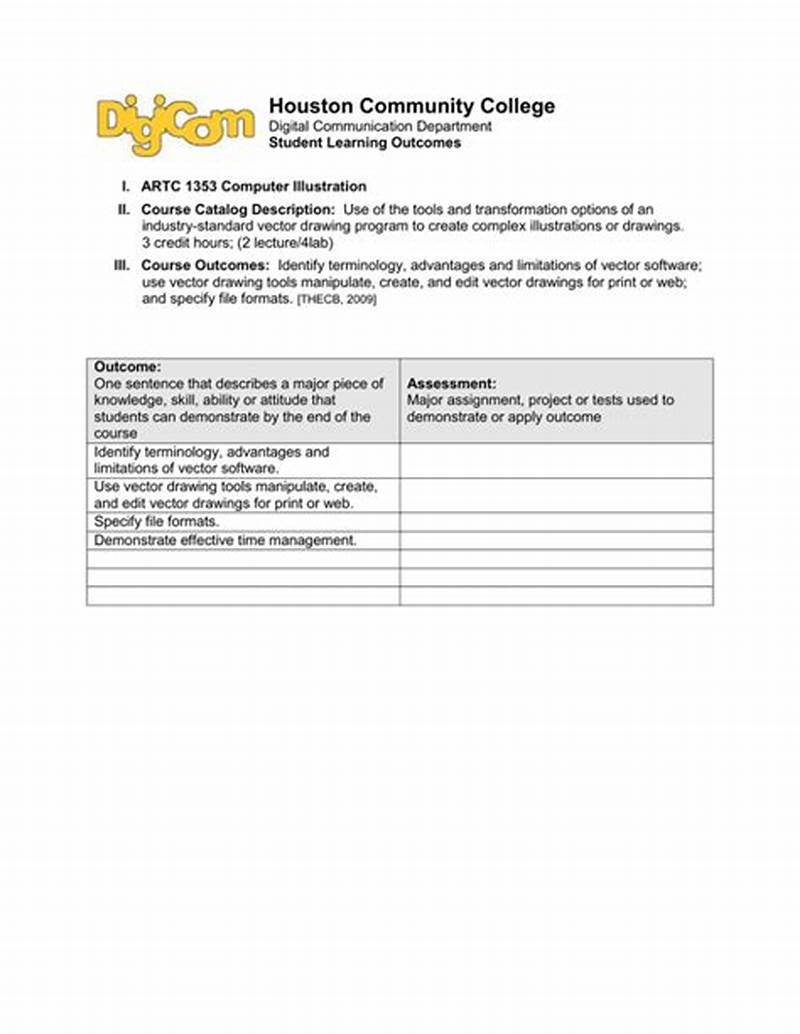 DigiCom

Houston Community College
Digital Communication Department
Student Learning Outcomes

I. ARTC 1353 Computer Illustration

II. Course Catalog Description: Use of the tools and transformation options of an industry-standard vector drawing program to create complex illustrations or drawings. 3 credit hours; (2 lecture/4lab)

III. Course Outcomes: Identify terminology, advantages and limitations of vector software; use vector drawing tools manipulate, create, and edit vector drawings for print or web; and specify file formats. [THECB, 2009]

| Outcome: One sentence that describes a major piece of knowledge, skill, ability or attitude that students can demonstrate by the end of the course | Assessment: Major assignment, project or tests used to demonstrate or apply outcome |
|---|---|
| Identify terminology, advantages and limitations of vector software. | |
| Use vector drawing tools manipulate, create, and edit vector drawings for print or web. | |
| Specify file formats. | |
| Demonstrate effective time management. | |
| | |
| | |
| | |